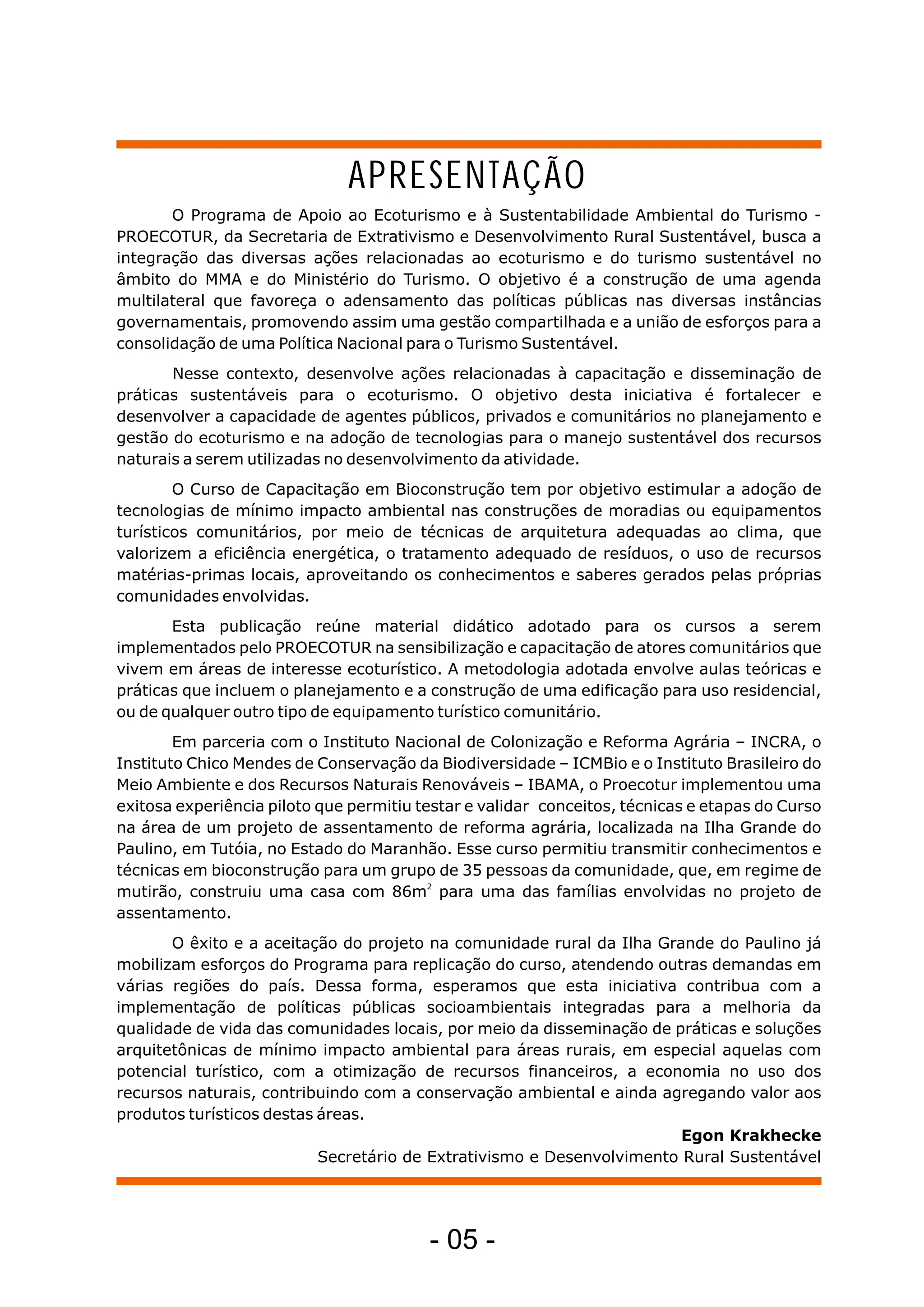 APRESENTAÇÃO

O Programa de Apoio ao Ecoturismo e à Sustentabilidade Ambiental do Turismo - PROECOTUR, da Secretaria de Extrativismo e Desenvolvimento Rural Sustentável, busca a integração das diversas ações relacionadas ao ecoturismo e do turismo sustentável no âmbito do MMA e do Ministério do Turismo. O objetivo é a construção de uma agenda multilateral que favoreça o adensamento das políticas públicas nas diversas instâncias governamentais, promovendo assim uma gestão compartilhada e a união de esforços para a consolidação de uma Política Nacional para o Turismo Sustentável.

Nesse contexto, desenvolve ações relacionadas à capacitação e disseminação de práticas sustentáveis para o ecoturismo. O objetivo desta iniciativa é fortalecer e desenvolver a capacidade de agentes públicos, privados e comunitários no planejamento e gestão do ecoturismo e na adoção de tecnologias para o manejo sustentável dos recursos naturais a serem utilizadas no desenvolvimento da atividade.

O Curso de Capacitação em Bioconstrução tem por objetivo estimular a adoção de tecnologias de mínimo impacto ambiental nas construções de moradias ou equipamentos turísticos comunitários, por meio de técnicas de arquitetura adequadas ao clima, que valorizem a eficiência energética, o tratamento adequado de resíduos, o uso de recursos matérias-primas locais, aproveitando os conhecimentos e saberes gerados pelas próprias comunidades envolvidas.

Esta publicação reúne material didático adotado para os cursos a serem implementados pelo PROECOTUR na sensibilização e capacitação de atores comunitários que vivem em áreas de interesse ecoturístico. A metodologia adotada envolve aulas teóricas e práticas que incluem o planejamento e a construção de uma edificação para uso residencial, ou de qualquer outro tipo de equipamento turístico comunitário.

Em parceria com o Instituto Nacional de Colonização e Reforma Agrária – INCRA, o Instituto Chico Mendes de Conservação da Biodiversidade – ICMBio e o Instituto Brasileiro do Meio Ambiente e dos Recursos Naturais Renováveis – IBAMA, o Proecotur implementou uma exitosa experiência piloto que permitiu testar e validar conceitos, técnicas e etapas do Curso na área de um projeto de assentamento de reforma agrária, localizada na Ilha Grande do Paulino, em Tutóia, no Estado do Maranhão. Esse curso permitiu transmitir conhecimentos e técnicas em bioconstrução para um grupo de 35 pessoas da comunidade, que, em regime de mutirão, construiu uma casa com $86m^2$ para uma das famílias envolvidas no projeto de assentamento.

O êxito e a aceitação do projeto na comunidade rural da Ilha Grande do Paulino já mobilizam esforços do Programa para replicação do curso, atendendo outras demandas em várias regiões do país. Dessa forma, esperamos que esta iniciativa contribua com a implementação de políticas públicas socioambientais integradas para a melhoria da qualidade de vida das comunidades locais, por meio da disseminação de práticas e soluções arquitetônicas de mínimo impacto ambiental para áreas rurais, em especial aquelas com potencial turístico, com a otimização de recursos financeiros, a economia no uso dos recursos naturais, contribuindo com a conservação ambiental e ainda agregando valor aos produtos turísticos destas áreas.

Egon Krakhecke
Secretário de Extrativismo e Desenvolvimento Rural Sustentável

- 05 -